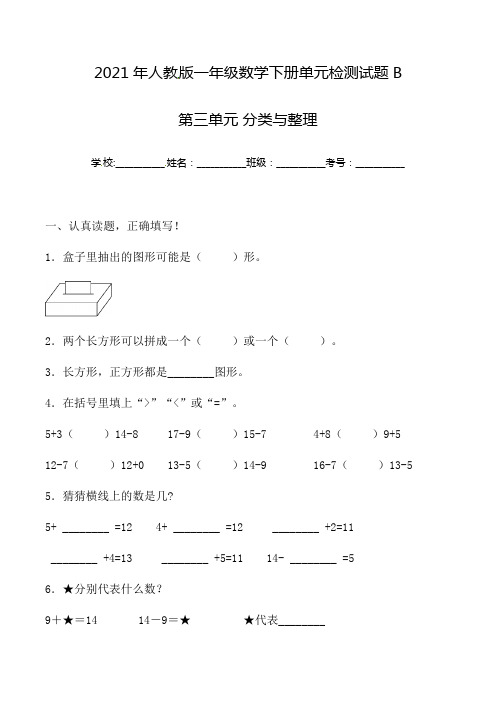 2021 年人教版一年级数学下册单元检测试题 B

第三单元 分类与整理

学校:________姓名：________班级：________考号：________

一、认真读题，正确填写！

1．盒子里抽出的图形可能是（　　）形。

2．两个长方形可以拼成一个（　　）或一个（　　）。

3．长方形，正方形都是________图形。

4．在括号里填上“>”“<”或“=”。

5+3（　　）14-8　　17-9（　　）15-7　　4+8（　　）9+5

12-7（　　）12+0　　13-5（　　）14-9　　16-7（　　）13-5

5．猜猜横线上的数是几?

5+ ________ =12　　4+ ________ =12　　________ +2=11

________ +4=13　　________ +5=11　　14- ________ =5

6．★分别代表什么数?

9＋★＝14　　14－9＝★　　★代表________